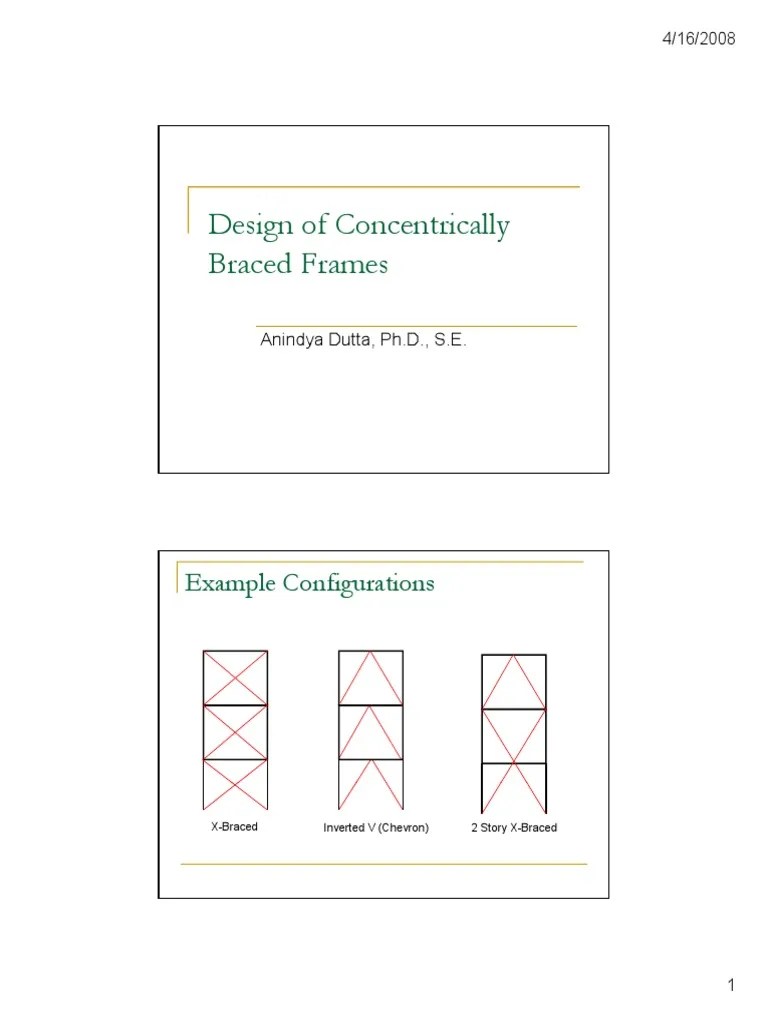 4/16/2008

Design of Concentrically Braced Frames

Anindya Dutta, Ph.D., S.E.

Example Configurations

X-Braced

Inverted V (Chevron)

2 Story X-Braced

1